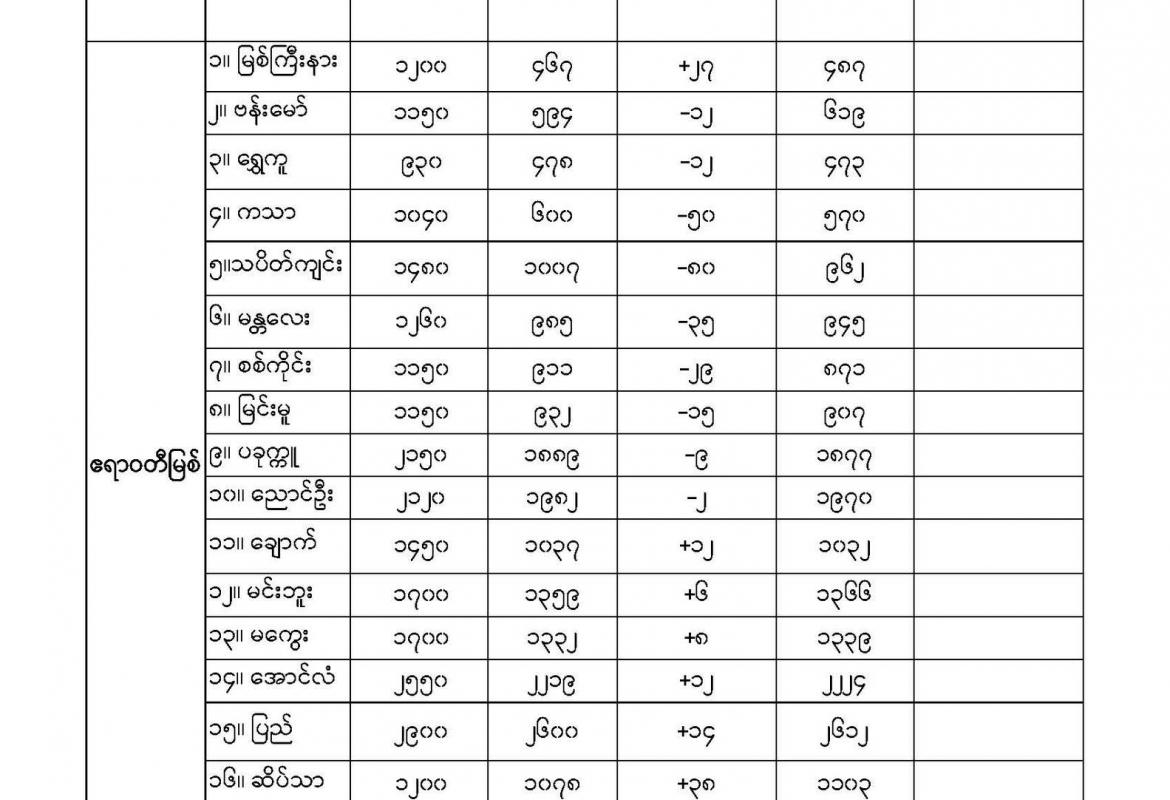 | | | | | | | |
|---|---|---|---|---|---|---|
| ဧရာဝတီမြစ် | ၁။ မြစ်ကြီးနား | ၁၂၀၀ | ၄၆၇ | +၂၇ | ၄၈၇ | |
| | ၂။ ဗန်းမော် | ၁၁၅၀ | ၅၉၄ | -၁၂ | ၆၁၉ | |
| | ၃။ ရွှေကူ | ၉၃၀ | ၄၇၈ | -၁၂ | ၄၇၃ | |
| | ၄။ ကသာ | ၁၀၄၀ | ၆၀၀ | -၅၀ | ၅၇၀ | |
| | ၅။သပိတ်ကျင်း | ၁၄၈၀ | ၁၀၀၇ | -၈၀ | ၉၆၂ | |
| | ၆။ မန္တလေး | ၁၂၆၀ | ၉၈၅ | -၃၅ | ၉၄၅ | |
| | ၇။ စစ်ကိုင်း | ၁၁၅၀ | ၉၁၁ | -၂၉ | ၈၇၁ | |
| | ၈။ မြင်းမူ | ၁၁၅၀ | ၉၃၂ | -၁၅ | ၉၀၇ | |
| | ၉။ ပခုက္ကူ | ၂၁၅၀ | ၁၈၈၉ | -၉ | ၁၈၇၇ | |
| | ၁၀။ ညောင်ဦး | ၂၁၂၀ | ၁၉၈၂ | -၂ | ၁၉၇၀ | |
| | ၁၁။ ချောက် | ၁၄၅၀ | ၁၀၃၇ | +၁၂ | ၁၀၃၂ | |
| | ၁၂။ မင်းဘူး | ၁၇၀၀ | ၁၃၅၉ | +၆ | ၁၃၆၆ | |
| | ၁၃။ မကွေး | ၁၇၀၀ | ၁၃၃၂ | +၈ | ၁၃၃၉ | |
| | ၁၄။ အောင်လံ | ၂၅၅၀ | ၂၂၁၉ | +၁၂ | ၂၂၂၄ | |
| | ၁၅။ ပြည် | ၂၉၀၀ | ၂၆၀၀ | +၁၄ | ၂၆၁၂ | |
| | ၁၆။ ဆိပ်သာ | ၁၂၀၀ | ၁၀၇၈ | +၃၈ | ၁၁၀၃ | |